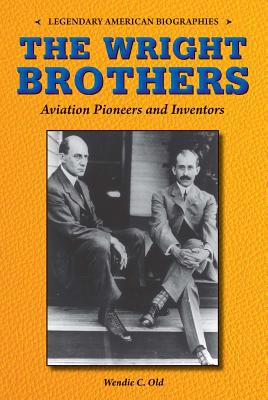 LEGENDARY AMERICAN BIOGRAPHIES

THE WRIGHT BROTHERS

Aviation Pioneers and Inventors

Wendie C. Old